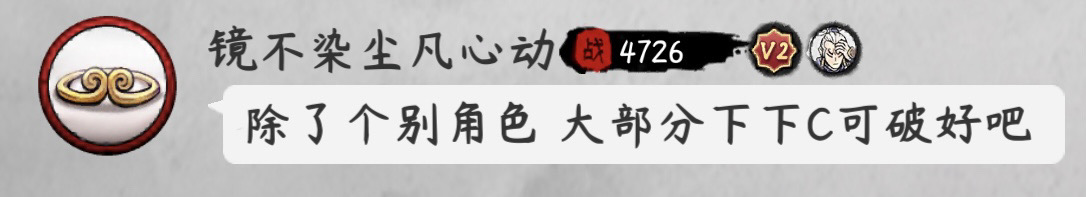 镜不染尘凡心动 战 4726 V2

除了个别角色 大部分下下C可破好吧